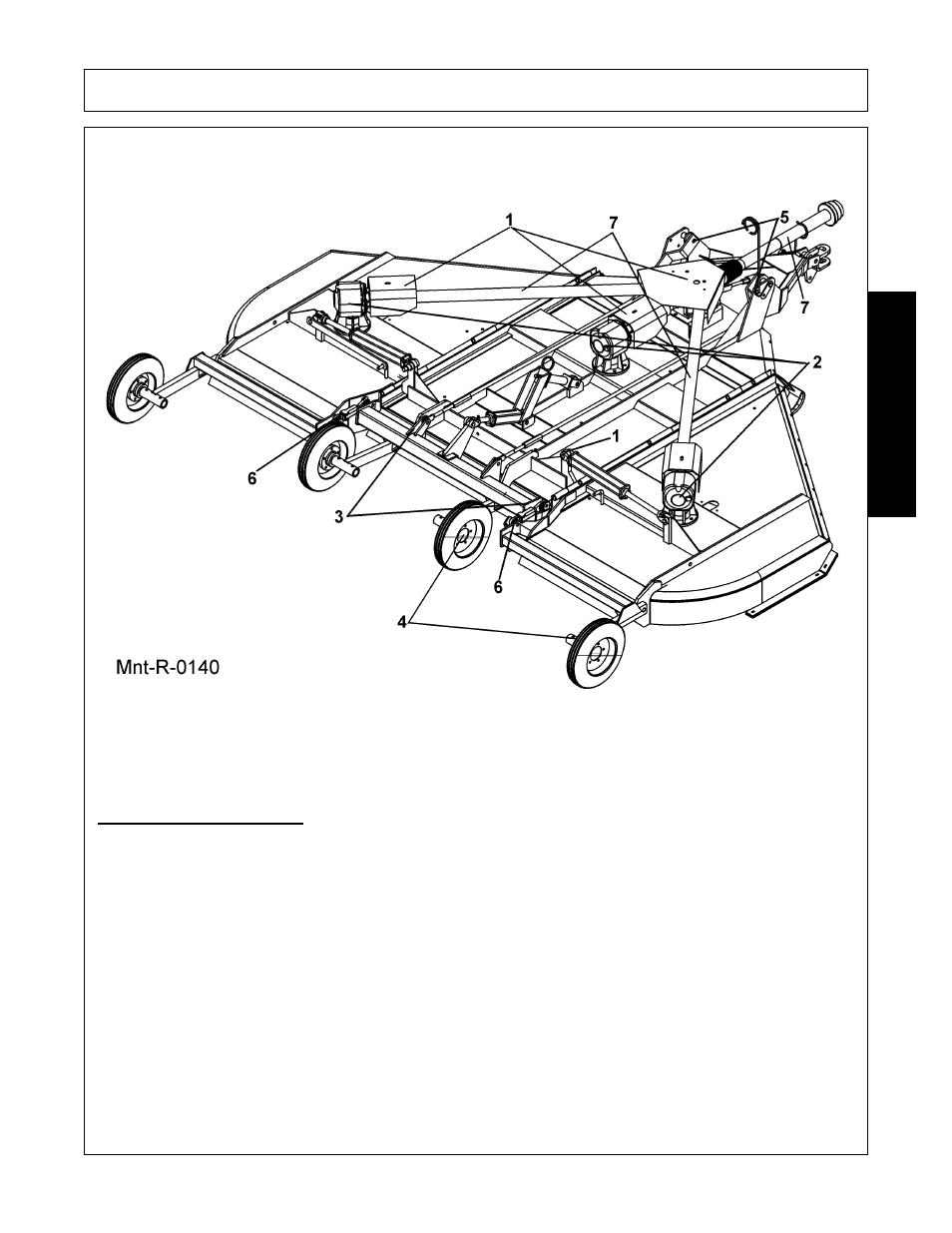 1
7
5
7
2
1
6
3
6
4
Mnt-R-0140